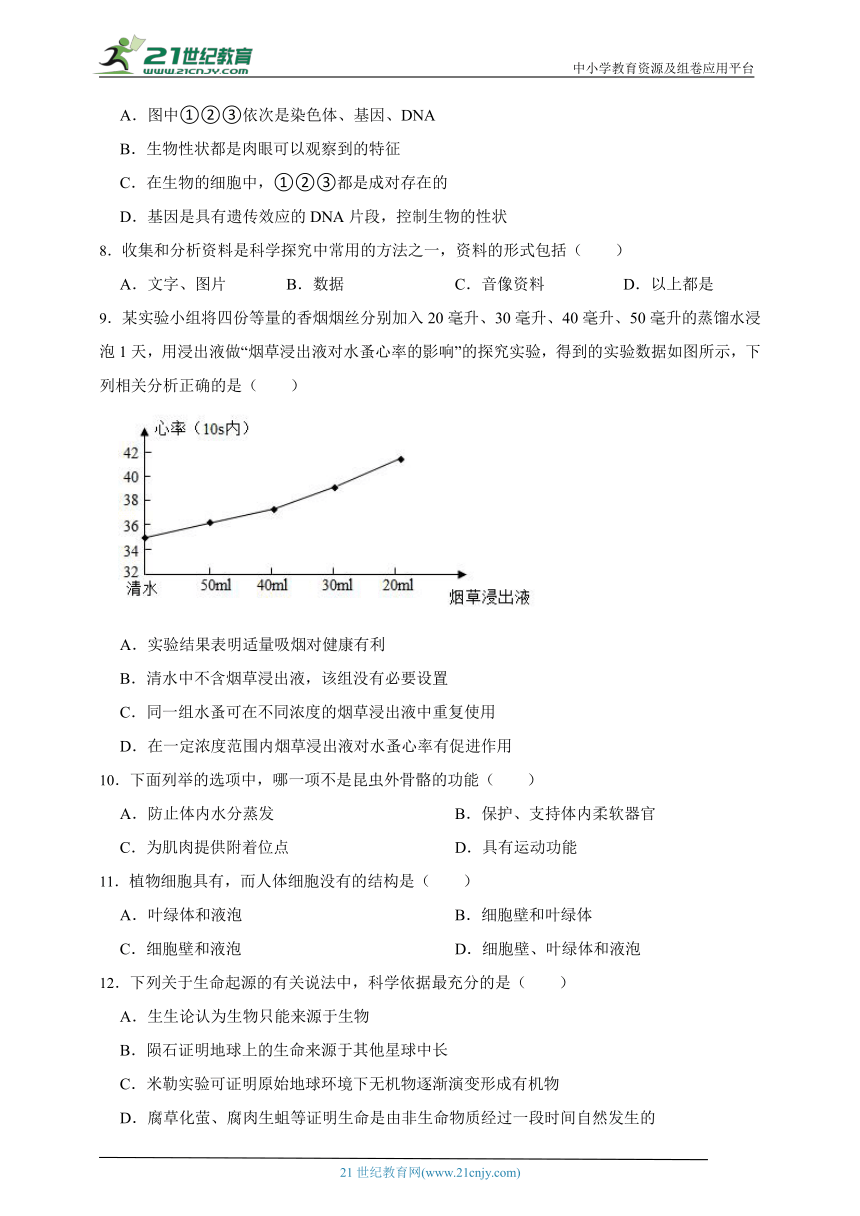 21世纪教育
www.21cnjy.com
中小学教育资源及组卷应用平台

A．图中①②③依次是染色体、基因、DNA

B．生物性状都是肉眼可以观察到的特征

C．在生物的细胞中，①②③都是成对存在的

D．基因是具有遗传效应的 DNA 片段，控制生物的性状

8．收集和分析资料是科学探究中常用的方法之一，资料的形式包括（　　）

A．文字、图片　　B．数据　　C．音像资料　　D．以上都是

9．某实验小组将四份等量的香烟烟丝分别加入 20 毫升、30 毫升、40 毫升、50 毫升的蒸馏水浸泡 1 天，用浸出液做“烟草浸出液对水蚤心率的影响”的探究实验，得到的实验数据如图所示，下列相关分析正确的是（　　）

心率（10s内）
42
40
38
36
34
32
清水　50ml　40ml　30ml　20ml　烟草浸出液

A．实验结果表明适量吸烟对健康有利

B．清水中不含烟草浸出液，该组没有必要设置

C．同一组水蚤可在不同浓度的烟草浸出液中重复使用

D．在一定浓度范围内烟草浸出液对水蚤心率有促进作用

10．下面列举的选项中，哪一项不是昆虫外骨骼的功能（　　）

A．防止体内水分蒸发　　B．保护、支持体内柔软器官

C．为肌肉提供附着位点　　D．具有运动功能

11．植物细胞具有，而人体细胞没有的结构是（　　）

A．叶绿体和液泡　　B．细胞壁和叶绿体

C．细胞壁和液泡　　D．细胞壁、叶绿体和液泡

12．下列关于生命起源的有关说法中，科学依据最充分的是（　　）

A．生生论认为生物只能来源于生物

B．陨石证明地球上的生命来源于其他星球中长

C．米勒实验可证明原始地球环境下无机物逐渐演变形成有机物

D．腐草化萤、腐肉生蛆等证明生命是由非生命物质经过一段时间自然发生的

21 世纪教育网(www.21cnjy.com)